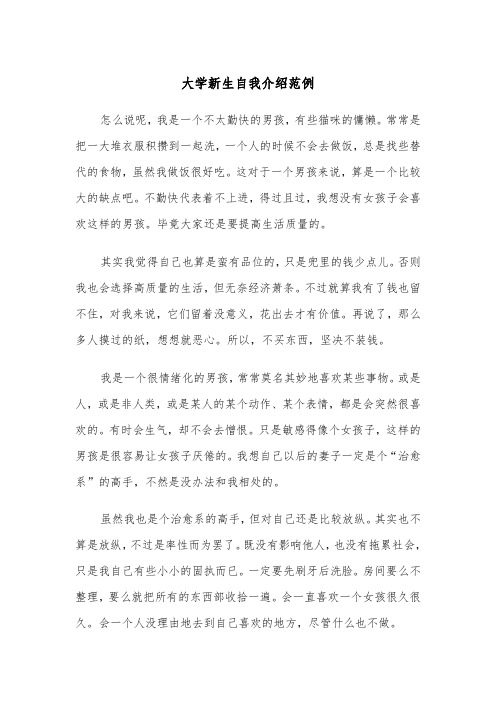 大学新生自我介绍范例

怎么说呢，我是一个不太勤快的男孩，有些猫咪的慵懒。常常是把一大堆衣服积攒到一起洗，一个人的时候不会去做饭，总是找些替代的食物，虽然我做饭很好吃。这对于一个男孩来说，算是一个比较大的缺点吧。不勤快代表着不上进，得过且过，我想没有女孩子会喜欢这样的男孩。毕竟大家还是要提高生活质量的。

其实我觉得自己也算是蛮有品位的，只是兜里的钱少点儿。否则我也会选择高质量的生活，但无奈经济萧条。不过就算我有了钱也留不住，对我来说，它们留着没意义，花出去才有价值。再说了，那么多人摸过的纸，想想就恶心。所以，不买东西，坚决不装钱。

我是一个很情绪化的男孩，常常莫名其妙地喜欢某些事物。或是人，或是非人类，或是某人的某个动作、某个表情，都是会突然很喜欢的。有时会生气，却不会去憎恨。只是敏感得像个女孩子，这样的男孩是很容易让女孩子厌倦的。我想自己以后的妻子一定是个“治愈系”的高手，不然是没办法和我相处的。

虽然我也是个治愈系的高手，但对自己还是比较放纵。其实也不算是放纵，不过是率性而为罢了。既没有影响他人，也没有拖累社会，只是我自己有些小小的固执而已。一定要先刷牙后洗脸。房间要么不整理，要么就把所有的东西都收拾一遍。会一直喜欢一个女孩很久很久。会一个人没理由地去到自己喜欢的地方，尽管什么也不做。